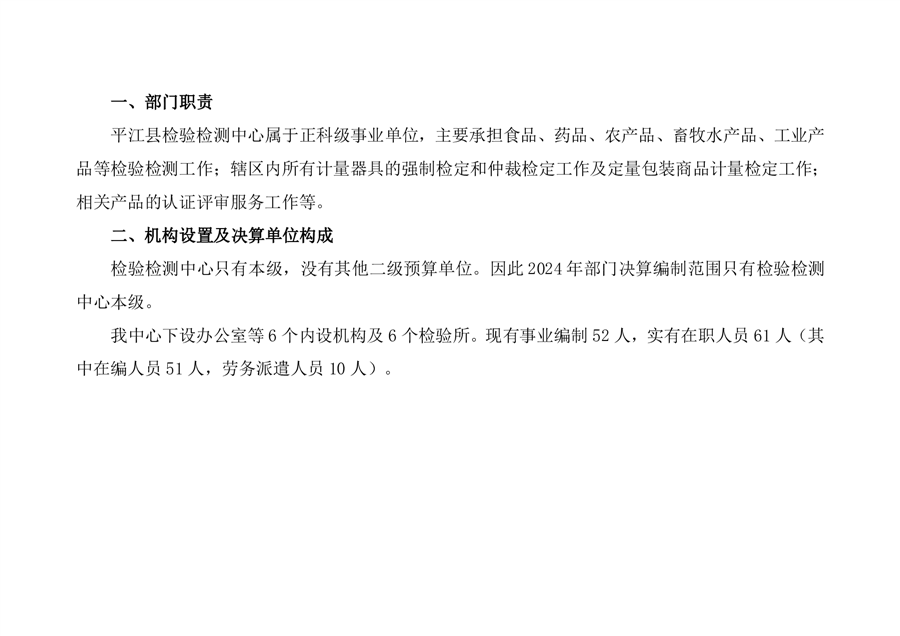 一、部门职责

平江县检验检测中心属于正科级事业单位，主要承担食品、药品、农产品、畜牧水产品、工业产品等检验检测工作；辖区内所有计量器具的强制检定和仲裁检定工作及定量包装商品计量检定工作；相关产品的认证评审服务工作等。

二、机构设置及决算单位构成

检验检测中心只有本级，没有其他二级预算单位。因此2024年部门决算编制范围只有检验检测中心本级。

我中心下设办公室等6个内设机构及6个检验所。现有事业编制52人，实有在职人员61人（其中在编人员51人，劳务派遣人员10人）。